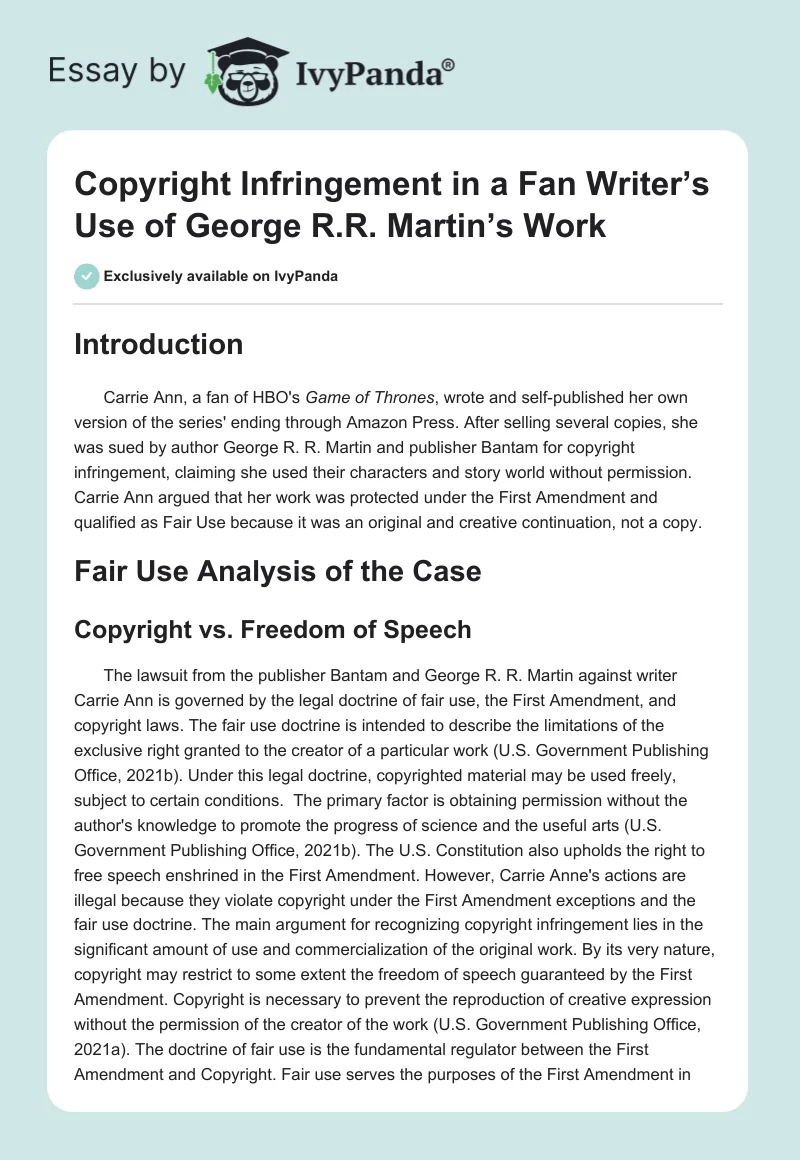 Essay by IvyPanda®

Copyright Infringement in a Fan Writer's Use of George R.R. Martin's Work

Exclusively available on IvyPanda

Introduction

Carrie Ann, a fan of HBO's Game of Thrones, wrote and self-published her own version of the series' ending through Amazon Press. After selling several copies, she was sued by author George R. R. Martin and publisher Bantam for copyright infringement, claiming she used their characters and story world without permission. Carrie Ann argued that her work was protected under the First Amendment and qualified as Fair Use because it was an original and creative continuation, not a copy.

Fair Use Analysis of the Case

Copyright vs. Freedom of Speech

The lawsuit from the publisher Bantam and George R. R. Martin against writer Carrie Ann is governed by the legal doctrine of fair use, the First Amendment, and copyright laws. The fair use doctrine is intended to describe the limitations of the exclusive right granted to the creator of a particular work (U.S. Government Publishing Office, 2021b). Under this legal doctrine, copyrighted material may be used freely, subject to certain conditions. The primary factor is obtaining permission without the author's knowledge to promote the progress of science and the useful arts (U.S. Government Publishing Office, 2021b). The U.S. Constitution also upholds the right to free speech enshrined in the First Amendment. However, Carrie Anne's actions are illegal because they violate copyright under the First Amendment exceptions and the fair use doctrine. The main argument for recognizing copyright infringement lies in the significant amount of use and commercialization of the original work. By its very nature, copyright may restrict to some extent the freedom of speech guaranteed by the First Amendment. Copyright is necessary to prevent the reproduction of creative expression without the permission of the creator of the work (U.S. Government Publishing Office, 2021a). The doctrine of fair use is the fundamental regulator between the First Amendment and Copyright. Fair use serves the purposes of the First Amendment in